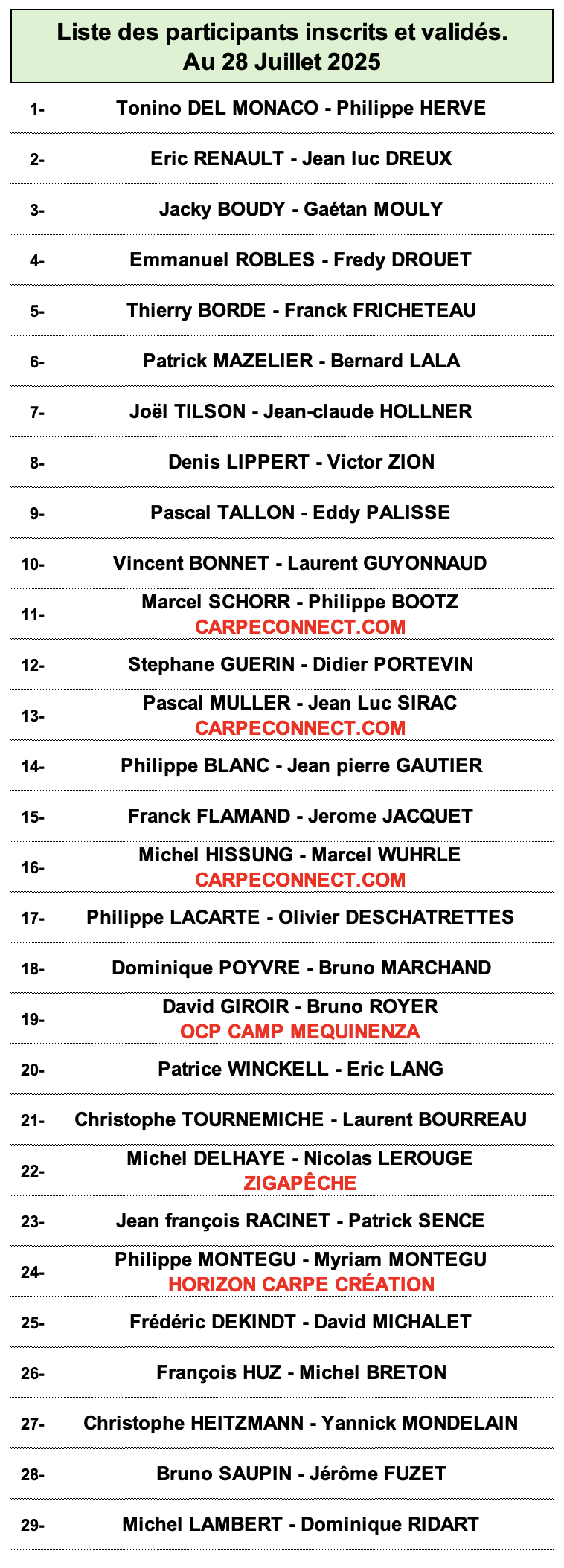 Liste des participants inscrits et validés.
Au 28 Juillet 2025

| | |
|---|---|
| 1- | Tonino DEL MONACO - Philippe HERVE |
| 2- | Eric RENAULT - Jean luc DREUX |
| 3- | Jacky BOUDY - Gaétan MOULY |
| 4- | Emmanuel ROBLES - Fredy DROUET |
| 5- | Thierry BORDE - Franck FRICHETEAU |
| 6- | Patrick MAZELIER - Bernard LALA |
| 7- | Joël TILSON - Jean-claude HOLLNER |
| 8- | Denis LIPPERT - Victor ZION |
| 9- | Pascal TALLON - Eddy PALISSE |
| 10- | Vincent BONNET - Laurent GUYONNAUD |
| 11- | Marcel SCHORR - Philippe BOOTZ CARPECONNECT.COM |
| 12- | Stephane GUERIN - Didier PORTEVIN |
| 13- | Pascal MULLER - Jean Luc SIRAC CARPECONNECT.COM |
| 14- | Philippe BLANC - Jean pierre GAUTIER |
| 15- | Franck FLAMAND - Jerome JACQUET |
| 16- | Michel HISSUNG - Marcel WUHRLE CARPECONNECT.COM |
| 17- | Philippe LACARTE - Olivier DESCHATRETTES |
| 18- | Dominique POYVRE - Bruno MARCHAND |
| 19- | David GIROIR - Bruno ROYER OCP CAMP MEQUINENZA |
| 20- | Patrice WINCKELL - Eric LANG |
| 21- | Christophe TOURNEMICHE - Laurent BOURREAU |
| 22- | Michel DELHAYE - Nicolas LEROUGE ZIGAPÊCHE |
| 23- | Jean françois RACINET - Patrick SENCE |
| 24- | Philippe MONTEGU - Myriam MONTEGU HORIZON CARPE CRÉATION |
| 25- | Frédéric DEKINDT - David MICHALET |
| 26- | François HUZ - Michel BRETON |
| 27- | Christophe HEITZMANN - Yannick MONDELAIN |
| 28- | Bruno SAUPIN - Jérôme FUZET |
| 29- | Michel LAMBERT - Dominique RIDART |